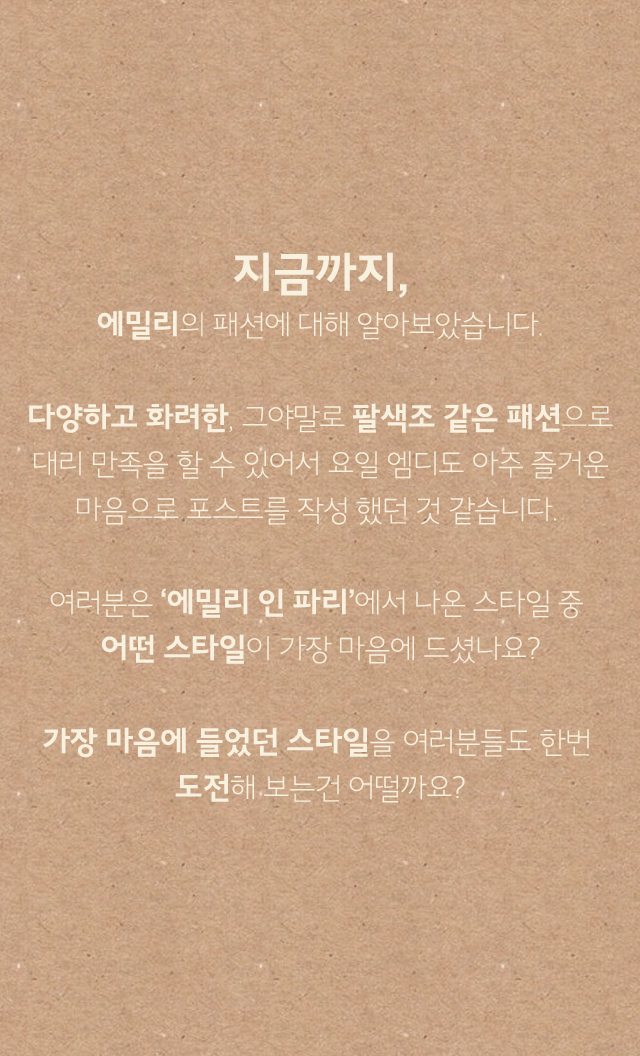 지금까지,
에밀리의 패션에 대해 알아보았습니다.

다양하고 화려한, 그야말로 팔색조 같은 패션으로 대리 만족을 할 수 있어서 요일 엠디도 아주 즐거운 마음으로 포스트를 작성 했던 것 같습니다.

여러분은 '에밀리 인 파리'에서 나온 스타일 중 어떤 스타일이 가장 마음에 드셨나요?

가장 마음에 들었던 스타일을 여러분들도 한번 도전해 보는건 어떨까요?